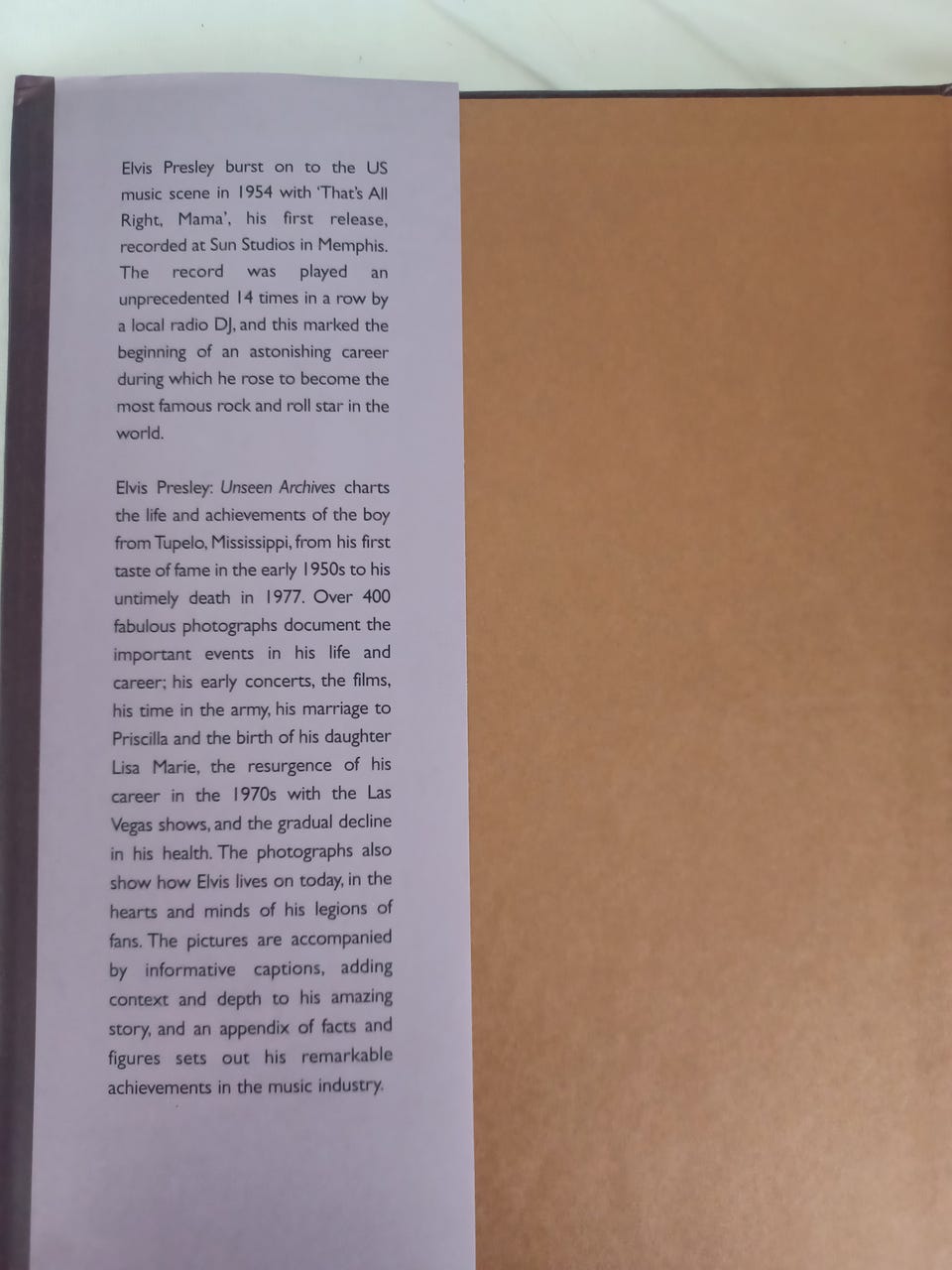 Elvis Presley burst on to the US music scene in 1954 with 'That's All Right, Mama', his first release, recorded at Sun Studios in Memphis. The record was played an unprecedented 14 times in a row by a local radio DJ, and this marked the beginning of an astonishing career during which he rose to become the most famous rock and roll star in the world.

Elvis Presley: Unseen Archives charts the life and achievements of the boy from Tupelo, Mississippi, from his first taste of fame in the early 1950s to his untimely death in 1977. Over 400 fabulous photographs document the important events in his life and career; his early concerts, the films, his time in the army, his marriage to Priscilla and the birth of his daughter Lisa Marie, the resurgence of his career in the 1970s with the Las Vegas shows, and the gradual decline in his health. The photographs also show how Elvis lives on today, in the hearts and minds of his legions of fans. The pictures are accompanied by informative captions, adding context and depth to his amazing story, and an appendix of facts and figures sets out his remarkable achievements in the music industry.